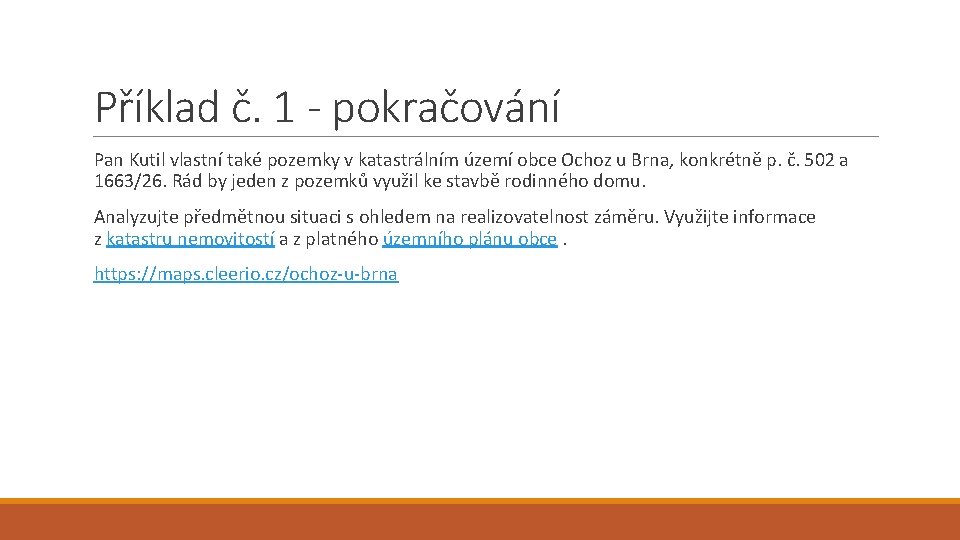 Příklad č. 1 - pokračování

Pan Kutil vlastní také pozemky v katastrálním území obce Ochoz u Brna, konkrétně p. č. 502 a 1663/26. Rád by jeden z pozemků využil ke stavbě rodinného domu.

Analyzujte předmětnou situaci s ohledem na realizovatelnost záměru. Využijte informace z katastru nemovitostí a z platného územního plánu obce .

https://maps.cleerio.cz/ochoz-u-brna